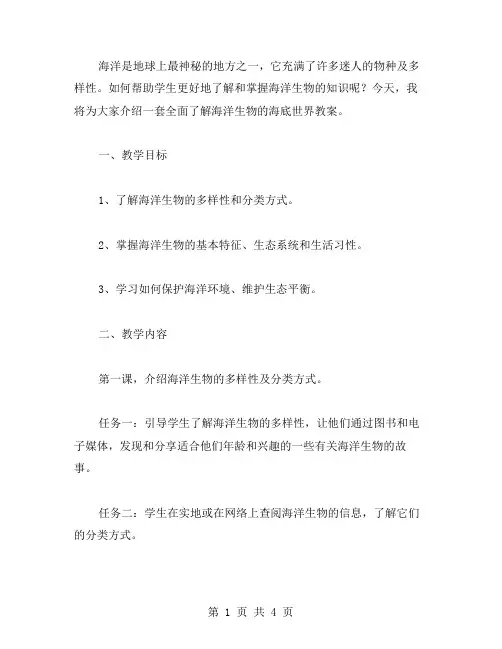 海洋是地球上最神秘的地方之一，它充满了许多迷人的物种及多样性。如何帮助学生更好地了解和掌握海洋生物的知识呢？今天，我将为大家介绍一套全面了解海洋生物的海底世界教案。

一、教学目标

1、了解海洋生物的多样性和分类方式。

2、掌握海洋生物的基本特征、生态系统和生活习性。

3、学习如何保护海洋环境、维护生态平衡。

二、教学内容

第一课，介绍海洋生物的多样性及分类方式。

任务一：引导学生了解海洋生物的多样性，让他们通过图书和电子媒体，发现和分享适合他们年龄和兴趣的一些有关海洋生物的故事。

任务二：学生在实地或在网络上查阅海洋生物的信息，了解它们的分类方式。

第 1 页 共 4 页